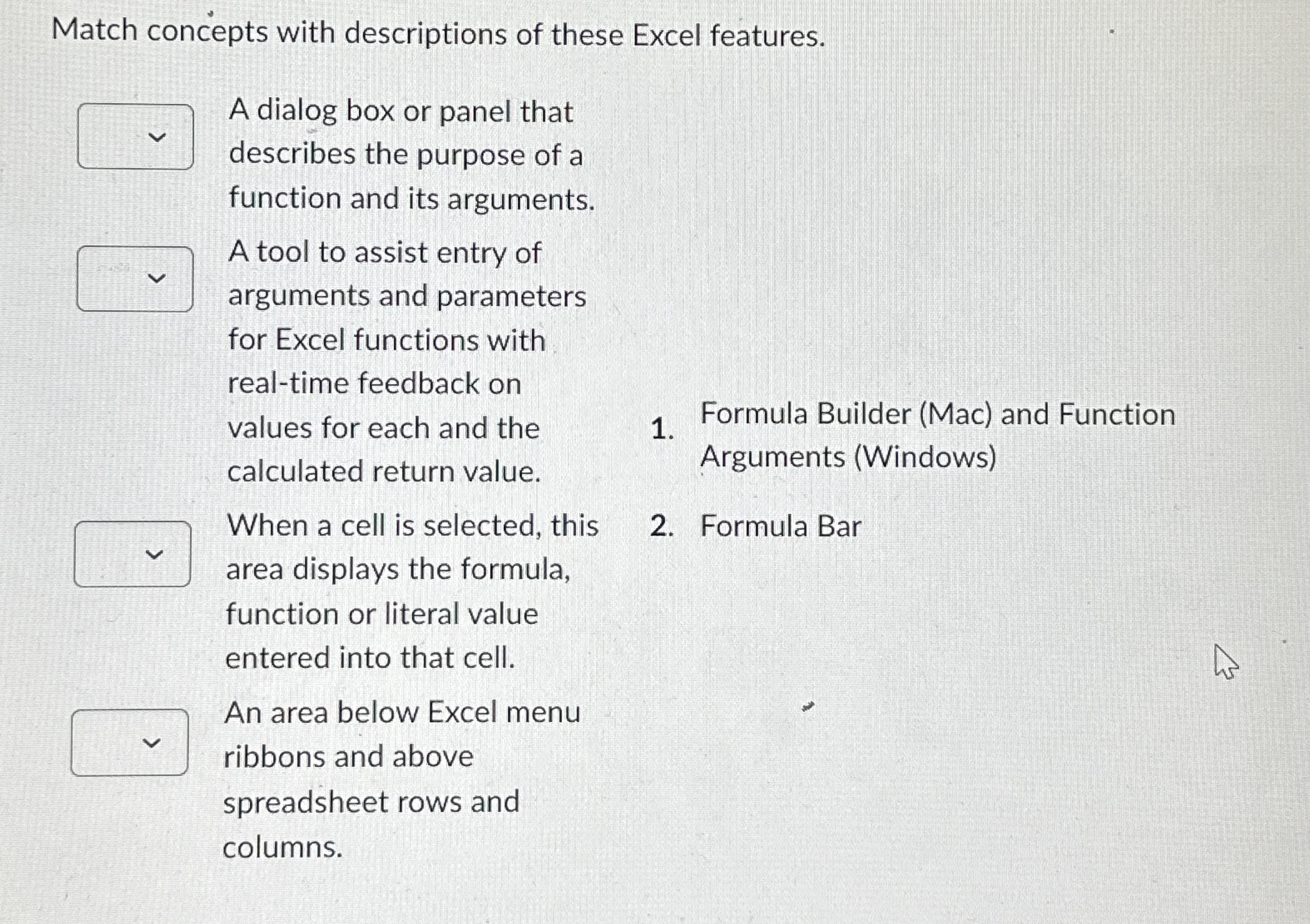 Match concepts with descriptions of these Excel features.

A dialog box or panel that describes the purpose of a function and its arguments.

A tool to assist entry of arguments and parameters for Excel functions with real-time feedback on values for each and the calculated return value.

When a cell is selected, this area displays the formula, function or literal value entered into that cell.

An area below Excel menu ribbons and above spreadsheet rows and columns.

1. Formula Builder (Mac) and Function Arguments (Windows)

2. Formula Bar